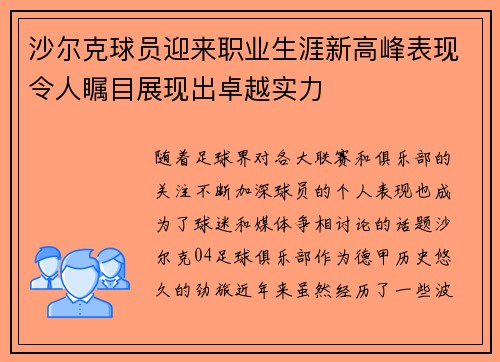 沙尔克球员迎来职业生涯新高峰表现令人瞩目展现出卓越实力

随着足球界对各大联赛和俱乐部的关注不断加深球员的个人表现也成为了球迷和媒体争相讨论的话题沙尔克04足球俱乐部作为德甲历史悠久的劲旅近年来虽然经历了一些波